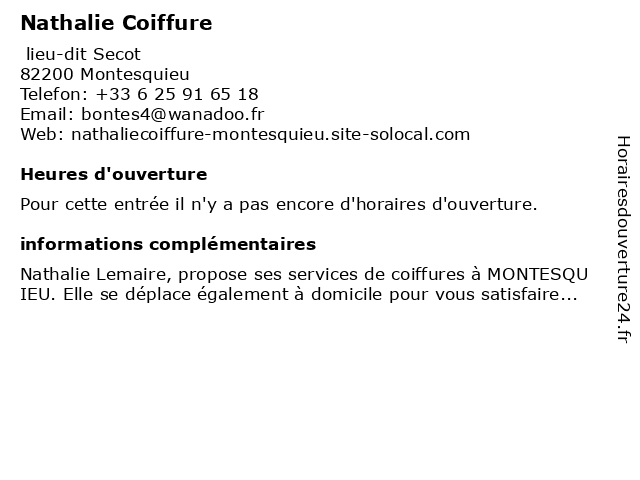 Nathalie Coiffure

lieu-dit Secot
82200 Montesquieu
Telefon: +33 6 25 91 65 18
Email: bontes4@wanadoo.fr
Web: nathaliecoiffure-montesquieu.site-solocal.com

Heures d'ouverture

Pour cette entrée il n'y a pas encore d'horaires d'ouverture.

informations complémentaires

Nathalie Lemaire, propose ses services de coiffures à MONTESQU IEU. Elle se déplace également à domicile pour vous satisfaire...

Horairesdouverture24.fr